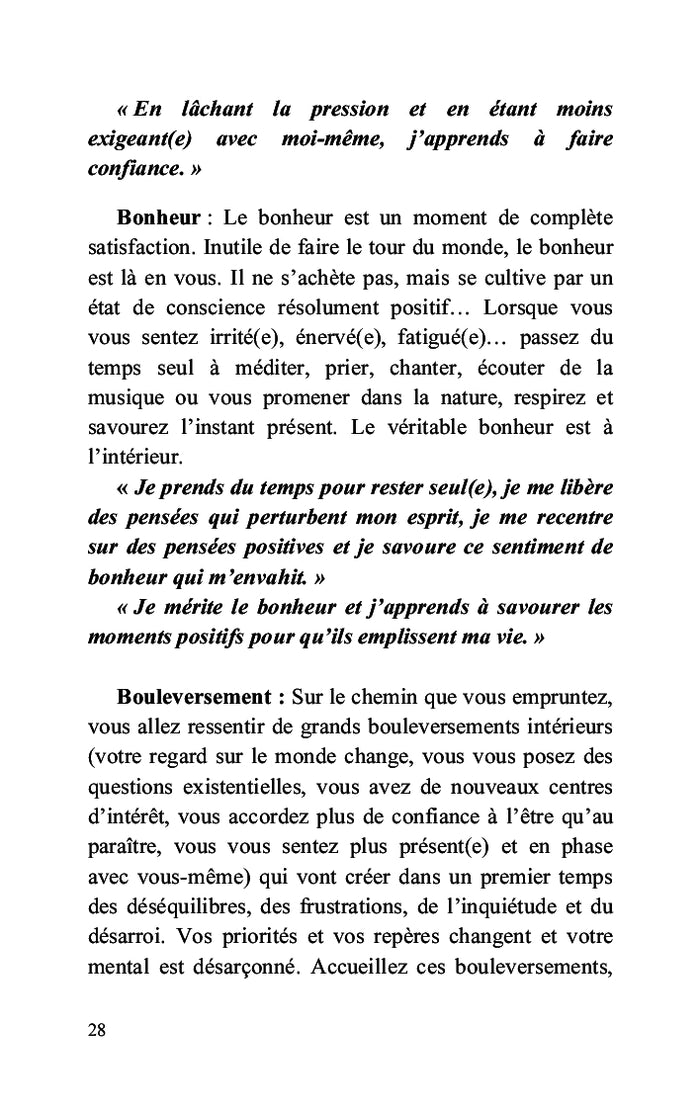 « En lâchant la pression et en étant moins exigeant(e) avec moi-même, j'apprends à faire confiance. »

Bonheur : Le bonheur est un moment de complète satisfaction. Inutile de faire le tour du monde, le bonheur est là en vous. Il ne s'achète pas, mais se cultive par un état de conscience résolument positif… Lorsque vous vous sentez irrité(e), énervé(e), fatigué(e)… passez du temps seul à méditer, prier, chanter, écouter de la musique ou vous promener dans la nature, respirez et savourez l'instant présent. Le véritable bonheur est à l'intérieur.

« Je prends du temps pour rester seul(e), je me libère des pensées qui perturbent mon esprit, je me recentre sur des pensées positives et je savoure ce sentiment de bonheur qui m'envahit. »

« Je mérite le bonheur et j'apprends à savourer les moments positifs pour qu'ils emplissent ma vie. »

Bouleversement : Sur le chemin que vous empruntez, vous allez ressentir de grands bouleversements intérieurs (votre regard sur le monde change, vous vous posez des questions existentielles, vous avez de nouveaux centres d'intérêt, vous accordez plus de confiance à l'être qu'au paraître, vous vous sentez plus présent(e) et en phase avec vous-même) qui vont créer dans un premier temps des déséquilibres, des frustrations, de l'inquiétude et du désarroi. Vos priorités et vos repères changent et votre mental est désarçonné. Accueillez ces bouleversements,

28